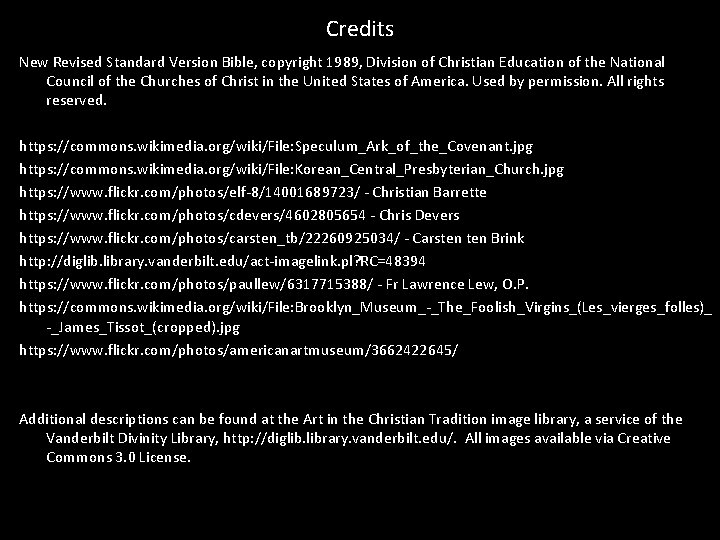 Credits

New Revised Standard Version Bible, copyright 1989, Division of Christian Education of the National Council of the Churches of Christ in the United States of America. Used by permission. All rights reserved.

https://commons.wikimedia.org/wiki/File:Speculum_Ark_of_the_Covenant.jpg
https://commons.wikimedia.org/wiki/File:Korean_Central_Presbyterian_Church.jpg
https://www.flickr.com/photos/elf-8/14001689723/ - Christian Barrette
https://www.flickr.com/photos/cdevers/4602805654 - Chris Devers
https://www.flickr.com/photos/carsten_tb/22260925034/ - Carsten ten Brink
http://diglib.library.vanderbilt.edu/act-imagelink.pl?RC=48394
https://www.flickr.com/photos/paullew/6317715388/ - Fr Lawrence Lew, O.P.
https://commons.wikimedia.org/wiki/File:Brooklyn_Museum_-_The_Foolish_Virgins_(Les_vierges_folles)_-_James_Tissot_(cropped).jpg
https://www.flickr.com/photos/americanartmuseum/3662422645/

Additional descriptions can be found at the Art in the Christian Tradition image library, a service of the Vanderbilt Divinity Library, http://diglib.library.vanderbilt.edu/. All images available via Creative Commons 3.0 License.